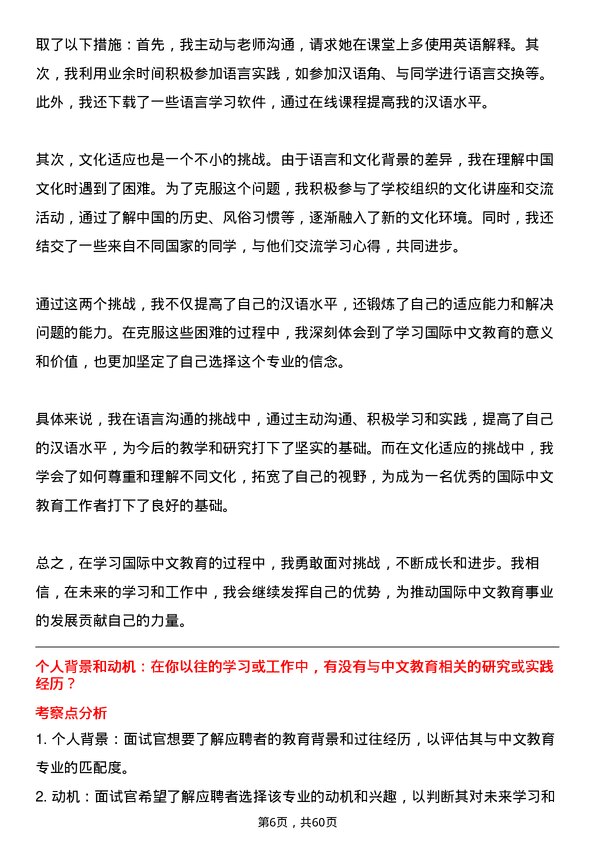 取了以下措施：首先，我主动与老师沟通，请求她在课堂上多使用英语解释。其次，我利用业余时间积极参加语言实践，如参加汉语角、与同学进行语言交换等。此外，我还下载了一些语言学习软件，通过在线课程提高我的汉语水平。

其次，文化适应也是一个不小的挑战。由于语言和文化背景的差异，我在理解中国文化时遇到了困难。为了克服这个问题，我积极参与了学校组织的文化讲座和交流活动，通过了解中国的历史、风俗习惯等，逐渐融入了新的文化环境。同时，我还结交了一些来自不同国家的同学，与他们交流学习心得，共同进步。

通过这两个挑战，我不仅提高了自己的汉语水平，还锻炼了自己的适应能力和解决问题的能力。在克服这些困难的过程中，我深刻体会到了学习国际中文教育的意义和价值，也更加坚定了自己选择这个专业的信念。

具体来说，我在语言沟通的挑战中，通过主动沟通、积极学习和实践，提高了自己的汉语水平，为今后的教学和研究打下了坚实的基础。而在文化适应的挑战中，我学会了如何尊重和理解不同文化，拓宽了自己的视野，为成为一名优秀的国际中文教育工作者打下了良好的基础。

总之，在学习国际中文教育的过程中，我勇敢面对挑战，不断成长和进步。我相信，在未来的学习和工作中，我会继续发挥自己的优势，为推动国际中文教育事业的发展贡献自己的力量。

个人背景和动机：在你以往的学习或工作中，有没有与中文教育相关的研究或实践经历？

考察点分析

1. 个人背景：面试官想要了解应聘者的教育背景和过往经历，以评估其与中文教育专业的匹配度。

2. 动机：面试官希望了解应聘者选择该专业的动机和兴趣，以判断其对未来学习和

第6页，共60页